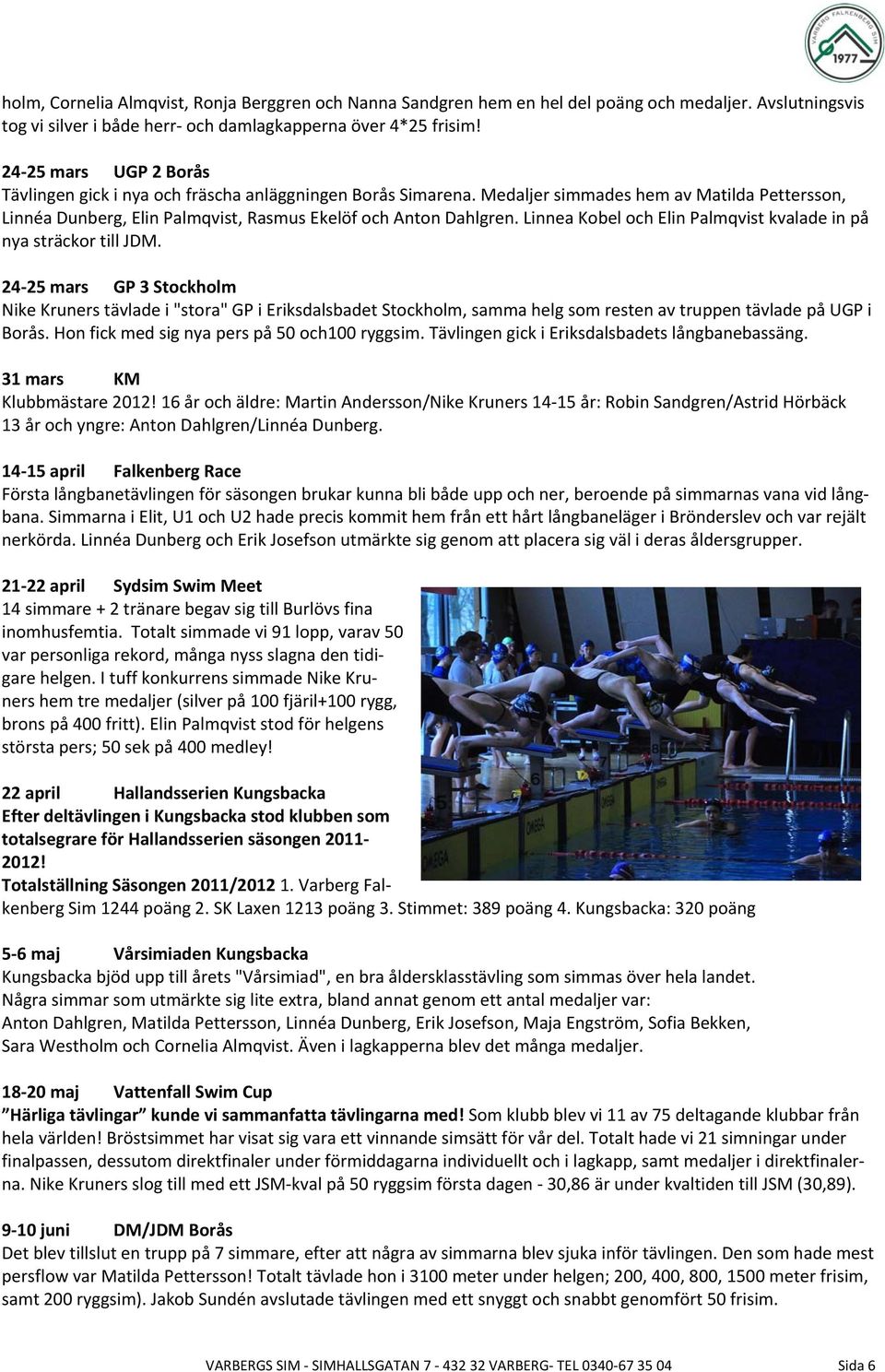 VARBERG FALKENBERG SIM 1977

holm, Cornelia Almqvist, Ronja Berggren och Nanna Sandgren hem en hel del poäng och medaljer. Avslutningsvis tog vi silver i både herr- och damlagkapperna över 4*25 frisim!

24-25 mars UGP 2 Borås
Tävlingen gick i nya och fräscha anläggningen Borås Simarena. Medaljer simmades hem av Matilda Pettersson, Linnéa Dunberg, Elin Palmqvist, Rasmus Ekelöf och Anton Dahlgren. Linnea Kobel och Elin Palmqvist kvalade in på nya sträckor till JDM.

24-25 mars GP 3 Stockholm
Nike Kruners tävlade i "stora" GP i Eriksdalsbadet Stockholm, samma helg som resten av truppen tävlade på UGP i Borås. Hon fick med sig nya pers på 50 och100 ryggsim. Tävlingen gick i Eriksdalsbadets långbanebassäng.

31 mars KM
Klubbmästare 2012! 16 år och äldre: Martin Andersson/Nike Kruners 14-15 år: Robin Sandgren/Astrid Hörbäck 13 år och yngre: Anton Dahlgren/Linnéa Dunberg.

14-15 april Falkenberg Race
Första långbanetävlingen för säsongen brukar kunna bli både upp och ner, beroende på simmarnas vana vid långbana. Simmarna i Elit, U1 och U2 hade precis kommit hem från ett hårt långbaneläger i Brönderslev och var rejält nerkörda. Linnéa Dunberg och Erik Josefson utmärkte sig genom att placera sig väl i deras åldersgrupper.

21-22 april Sydsim Swim Meet
14 simmare + 2 tränare begav sig till Burlövs fina inomhusfemtia. Totalt simmade vi 91 lopp, varav 50 var personliga rekord, många nyss slagna den tidigare helgen. I tuff konkurrens simmade Nike Kruners hem tre medaljer (silver på 100 fjäril+100 rygg, brons på 400 fritt). Elin Palmqvist stod för helgens största pers; 50 sek på 400 medley!

22 april Hallandsserien Kungsbacka
Efter deltävlingen i Kungsbacka stod klubben som totalsegrare för Hallandsserien säsongen 2011-2012!
Totalställning Säsongen 2011/2012 1. Varberg Falkenberg Sim 1244 poäng 2. SK Laxen 1213 poäng 3. Stimmet: 389 poäng 4. Kungsbacka: 320 poäng

5-6 maj Vårsimiaden Kungsbacka
Kungsbacka bjöd upp till årets "Vårsimiad", en bra åldersklasstävling som simmas över hela landet. Några simmar som utmärkte sig lite extra, bland annat genom ett antal medaljer var: Anton Dahlgren, Matilda Pettersson, Linnéa Dunberg, Erik Josefson, Maja Engström, Sofia Bekken, Sara Westholm och Cornelia Almqvist. Även i lagkapperna blev det många medaljer.

18-20 maj Vattenfall Swim Cup
”Härliga tävlingar” kunde vi sammanfatta tävlingarna med! Som klubb blev vi 11 av 75 deltagande klubbar från hela världen! Bröstsimmet har visat sig vara ett vinnande simsätt för vår del. Totalt hade vi 21 simningar under finalpassen, dessutom direktfinaler under förmiddagarna individuellt och i lagkapp, samt medaljer i direktfinalerna. Nike Kruners slog till med ett JSM-kval på 50 ryggsim första dagen - 30,86 är under kvaltiden till JSM (30,89).

9-10 juni DM/JDM Borås
Det blev tillslut en trupp på 7 simmare, efter att några av simmarna blev sjuka inför tävlingen. Den som hade mest persflow var Matilda Pettersson! Totalt tävlade hon i 3100 meter under helgen; 200, 400, 800, 1500 meter frisim, samt 200 ryggsim). Jakob Sundén avslutade tävlingen med ett snyggt och snabbt genomfört 50 frisim.

VARBERGS SIM - SIMHALLSGATAN 7 - 432 32 VARBERG- TEL 0340-67 35 04 Sida 6